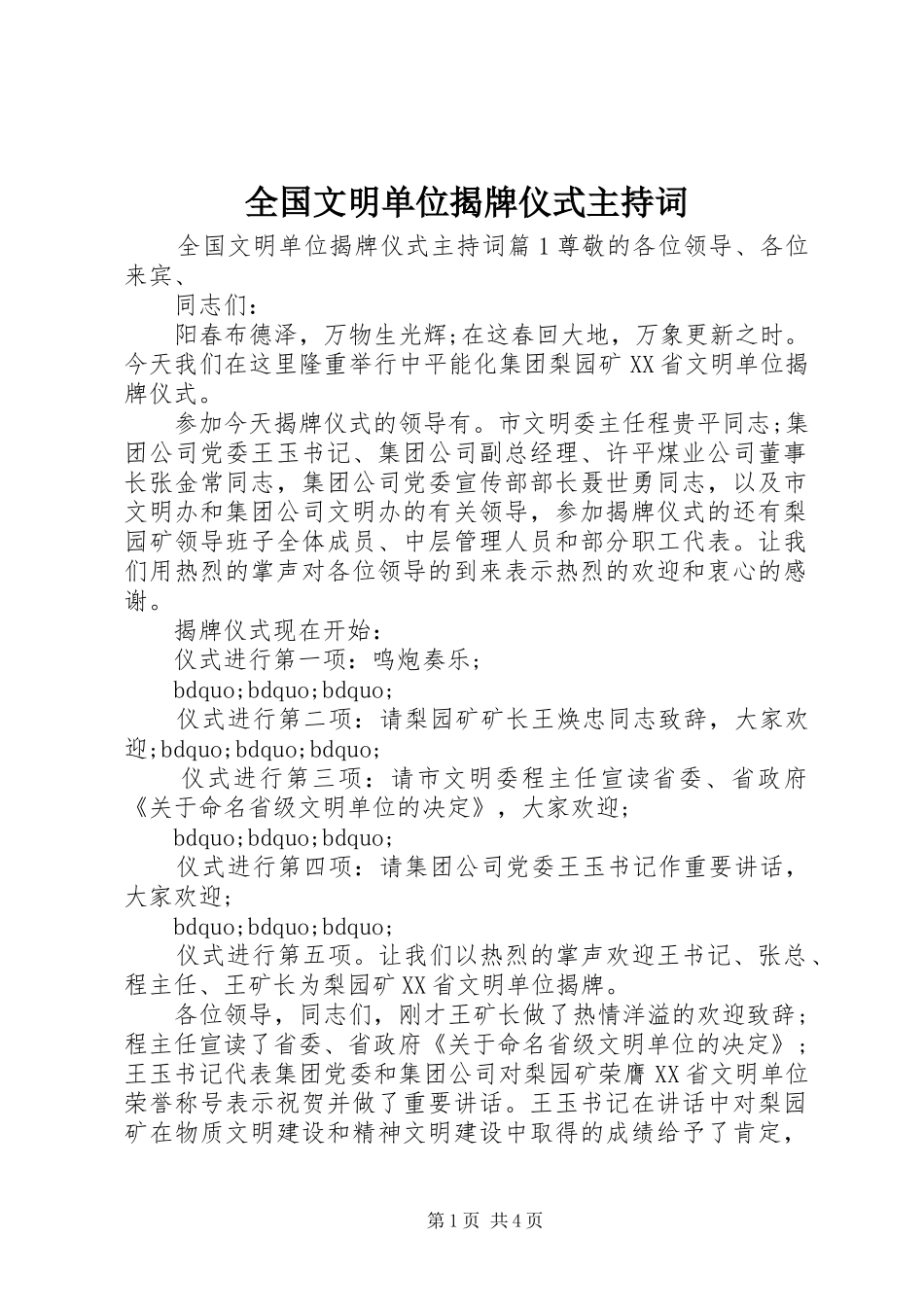 全国文明单位揭牌仪式主持词

全国文明单位揭牌仪式主持词篇1尊敬的各位领导、各位来宾、

同志们：

阳春布德泽，万物生光辉;在这春回大地，万象更新之时。今天我们在这里隆重举行中平能化集团梨园矿XX省文明单位揭牌仪式。

参加今天揭牌仪式的领导有。市文明委主任程贵平同志;集团公司党委王玉书记、集团公司副总经理、许平煤业公司董事长张金常同志，集团公司党委宣传部部长聂世勇同志，以及市文明办和集团公司文明办的有关领导，参加揭牌仪式的还有梨园矿领导班子全体成员、中层管理人员和部分职工代表。让我们用热烈的掌声对各位领导的到来表示热烈的欢迎和衷心的感谢。

揭牌仪式现在开始：

仪式进行第一项：鸣炮奏乐；

bdquo;bdquo;bdquo;

仪式进行第二项：请梨园矿矿长王焕忠同志致辞，大家欢迎;bdquo;bdquo;bdquo;

仪式进行第三项：请市文明委程主任宣读省委、省政府《关于命名省级文明单位的决定》，大家欢迎;

bdquo;bdquo;bdquo;

仪式进行第四项：请集团公司党委王玉书记作重要讲话，大家欢迎;

bdquo;bdquo;bdquo;

仪式进行第五项。让我们以热烈的掌声欢迎王书记、张总、程主任、王矿长为梨园矿XX省文明单位揭牌。

各位领导，同志们，刚才王矿长做了热情洋溢的欢迎致辞;程主任宣读了省委、省政府《关于命名省级文明单位的决定》;王玉书记代表集团党委和集团公司对梨园矿荣膺XX省文明单位荣誉称号表示祝贺并做了重要讲话。王玉书记在讲话中对梨园矿在物质文明建设和精神文明建设中取得的成绩给予了肯定，

第1页 共4页